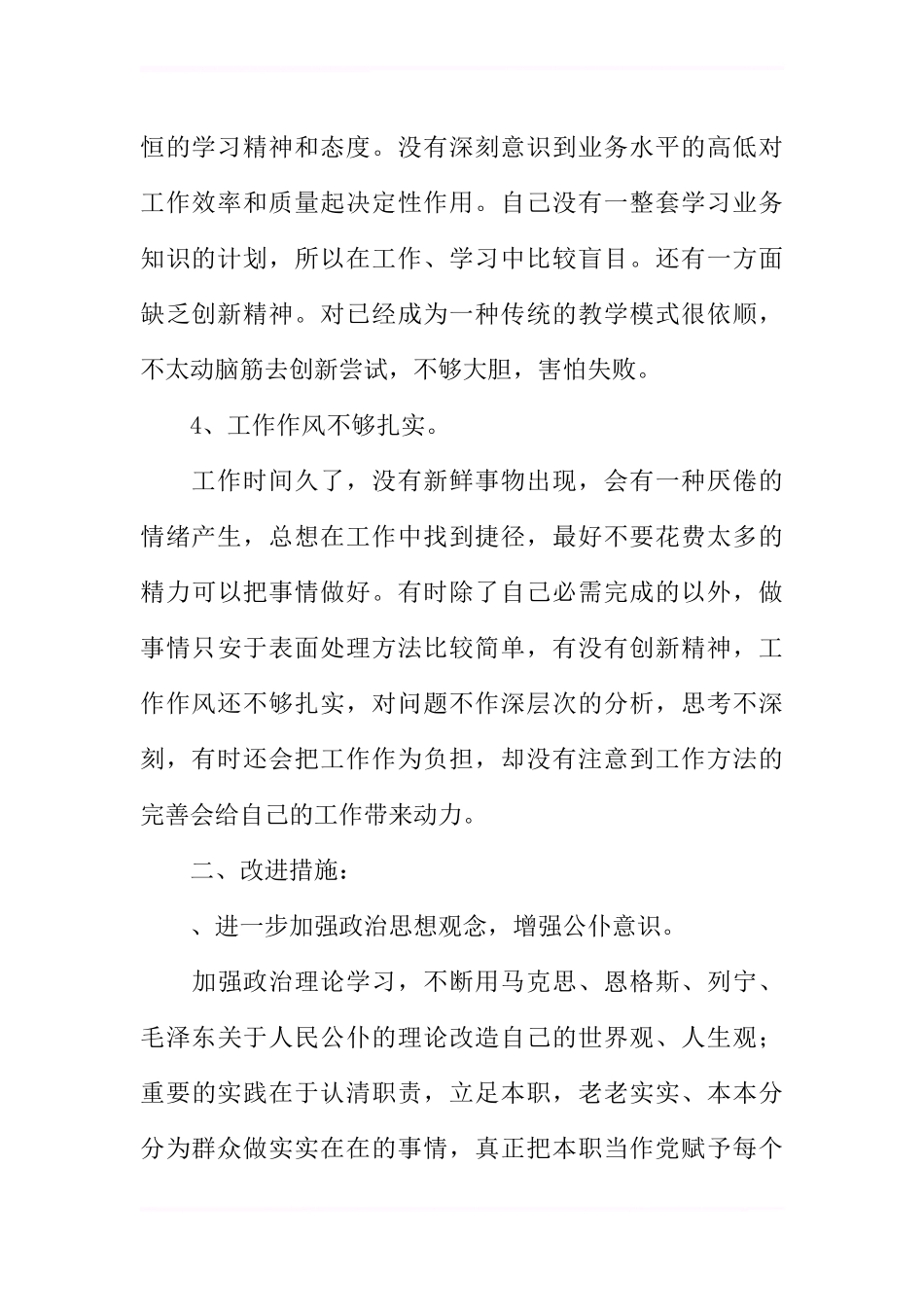 恒的学习精神和态度。没有深刻意识到业务水平的高低对工作效率和质量起决定性作用。自己没有一整套学习业务知识的计划，所以在工作、学习中比较盲目。还有一方面缺乏创新精神。对已经成为一种传统的教学模式很依顺，不太动脑筋去创新尝试，不够大胆，害怕失败。

4、工作作风不够扎实。

工作时间久了，没有新鲜事物出现，会有一种厌倦的情绪产生，总想在工作中找到捷径，最好不要花费太多的精力可以把事情做好。有时除了自己必需完成的以外，做事情只安于表面处理方法比较简单，有没有创新精神，工作作风还不够扎实，对问题不作深层次的分析，思考不深刻，有时还会把工作作为负担，却没有注意到工作方法的完善会给自己的工作带来动力。

二、改进措施：

、进一步加强政治思想观念，增强公仆意识。

加强政治理论学习，不断用马克思、恩格斯、列宁、毛泽东关于人民公仆的理论改造自己的世界观、人生观；重要的实践在于认清职责，立足本职，老老实实、本本分分为群众做实实在在的事情，真正把本职当作党赋予每个